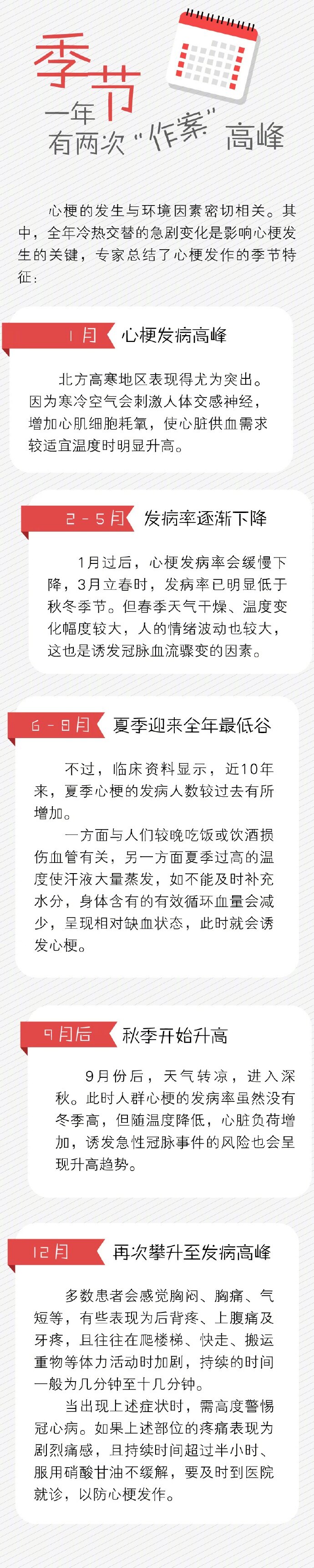 季节

一年有两次“作案”高峰

心梗的发生与环境因素密切相关。其中，全年冷热交替的急剧变化是影响心梗发生的关键，专家总结了心梗发作的季节特征：

1月 心梗发病高峰

北方高寒地区表现得尤为突出。因为寒冷空气会刺激人体交感神经，增加心肌细胞耗氧，使心脏供血需求较适宜温度时明显升高。

2-5月 发病率逐渐下降

1月过后，心梗发病率会缓慢下降，3月立春时，发病率已明显低于秋冬季节。但春季天气干燥、温度变化幅度较大，人的情绪波动也较大，这也是诱发冠脉血流骤变的因素。

6-8月 夏季迎来全年最低谷

不过，临床资料显示，近10年来，夏季心梗的发病人数较过去有所增加。

一方面与人们较晚吃饭或饮酒损伤血管有关，另一方面夏季过高的温度使汗液大量蒸发，如不能及时补充水分，身体含有的有效循环血量会减少，呈现相对缺血状态，此时就会诱发心梗。

9月后 秋季开始升高

9月份后，天气转凉，进入深秋。此时人群心梗的发病率虽然没有冬季高，但随温度降低，心脏负荷增加，诱发急性冠脉事件的风险也会呈现升高趋势。

12月 再次攀升至发病高峰

多数患者会感觉胸闷、胸痛、气短等，有些表现为后背疼、上腹痛及牙疼，且往往在爬楼梯、快走、搬运重物等体力活动时加剧，持续的时间一般为几分钟至十几分钟。

当出现上述症状时，需高度警惕冠心病。如果上述部位的疼痛表现为剧烈痛感，且持续时间超过半小时、服用硝酸甘油不缓解，要及时到医院就诊，以防心梗发作。